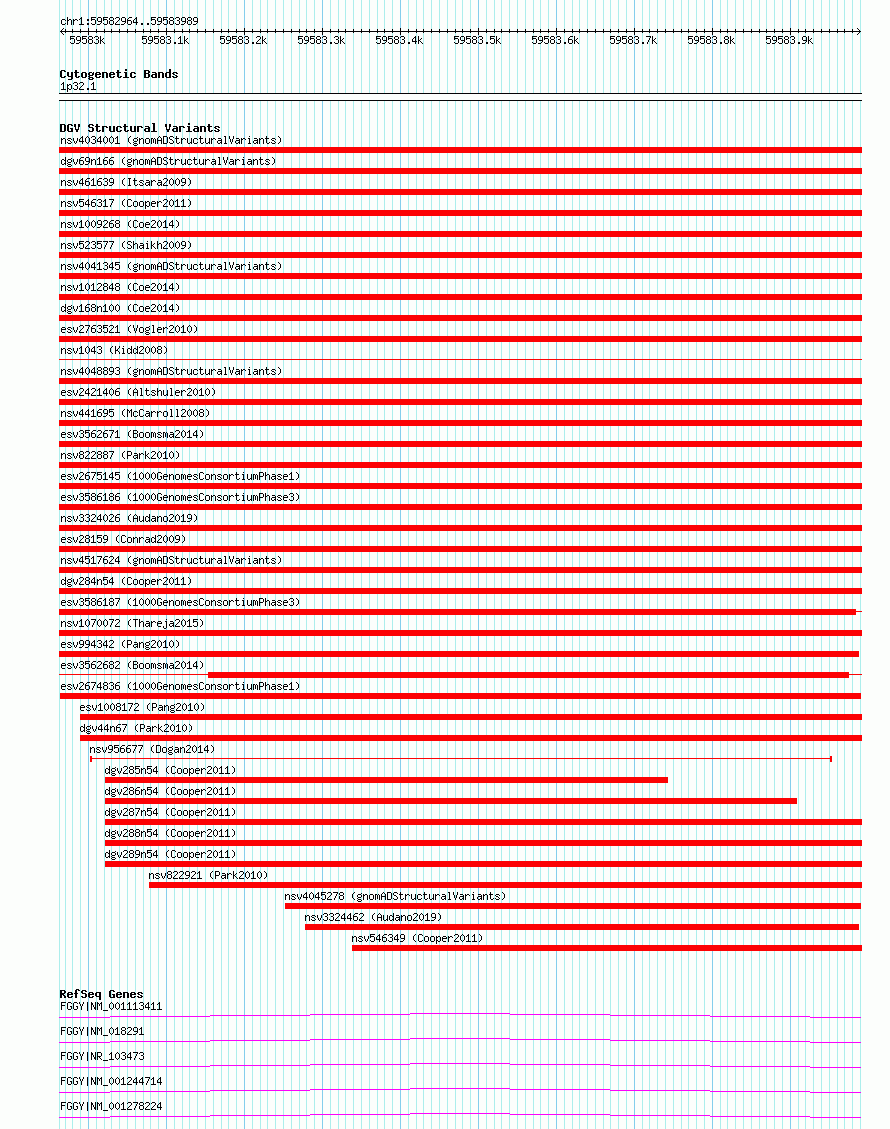 chr1:59582964..59583989

59583k 59583.1k 59583.2k 59583.3k 59583.4k 59583.5k 59583.6k 59583.7k 59583.8k 59583.9k

Cytogenetic Bands
1p32.1

DGV Structural Variants
nsv4034001 (gnomADStructuralVariants)
dgv69n166 (gnomADStructuralVariants)
nsv461639 (Itsara2009)
nsv546317 (Cooper2011)
nsv1009268 (Coe2014)
nsv523577 (Shaikh2009)
nsv4041345 (gnomADStructuralVariants)
nsv1012848 (Coe2014)
dgv168n100 (Coe2014)
esv2763521 (Vogler2010)
nsv1043 (Kidd2008)
nsv4048893 (gnomADStructuralVariants)
esv2421406 (Altshuler2010)
nsv441695 (McCarroll2008)
esv3562671 (Boomsma2014)
nsv822887 (Park2010)
esv2675145 (1000GenomesConsortiumPhase1)
esv3586186 (1000GenomesConsortiumPhase3)
nsv3324026 (Audano2019)
esv28159 (Conrad2009)
nsv4517624 (gnomADStructuralVariants)
dgv284n54 (Cooper2011)
esv3586187 (1000GenomesConsortiumPhase3)
nsv1070072 (Thareja2015)
esv994342 (Pang2010)
esv3562682 (Boomsma2014)
esv2674836 (1000GenomesConsortiumPhase1)
esv1008172 (Pang2010)
dgv44n67 (Park2010)
nsv956677 (Dogan2014)
dgv285n54 (Cooper2011)
dgv286n54 (Cooper2011)
dgv287n54 (Cooper2011)
dgv288n54 (Cooper2011)
dgv289n54 (Cooper2011)
nsv822921 (Park2010)
nsv4045278 (gnomADStructuralVariants)
nsv3324462 (Audano2019)
nsv546349 (Cooper2011)

RefSeq Genes
FGGY|NM_001113411
FGGY|NM_018291
FGGY|NR_103473
FGGY|NM_001244714
FGGY|NM_001278224